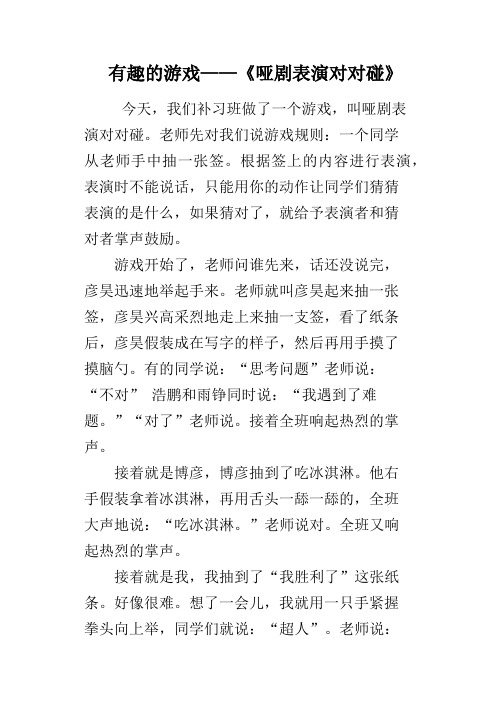 有趣的游戏——《哑剧表演对对碰》

今天，我们补习班做了一个游戏，叫哑剧表演对对碰。老师先对我们说游戏规则：一个同学从老师手中抽一张签。根据签上的内容进行表演，表演时不能说话，只能用你的动作让同学们猜猜表演的是什么，如果猜对了，就给予表演者和猜对者掌声鼓励。

游戏开始了，老师问谁先来，话还没说完，彦昊迅速地举起手来。老师就叫彦昊起来抽一张签，彦昊兴高采烈地走上来抽一支签，看了纸条后，彦昊假装成在写字的样子，然后再用手摸了摸脑勺。有的同学说：“思考问题”老师说：“不对” 浩鹏和雨铮同时说：“我遇到了难题。”“对了”老师说。接着全班响起热烈的掌声。

接着就是博彦，博彦抽到了吃冰淇淋。他右手假装拿着冰淇淋，再用舌头一舔一舔的，全班大声地说：“吃冰淇淋。”老师说对。全班又响起热烈的掌声。

接着就是我，我抽到了“我胜利了”这张纸条。好像很难。想了一会儿，我就用一只手紧握拳头向上举，同学们就说：“超人”。老师说：